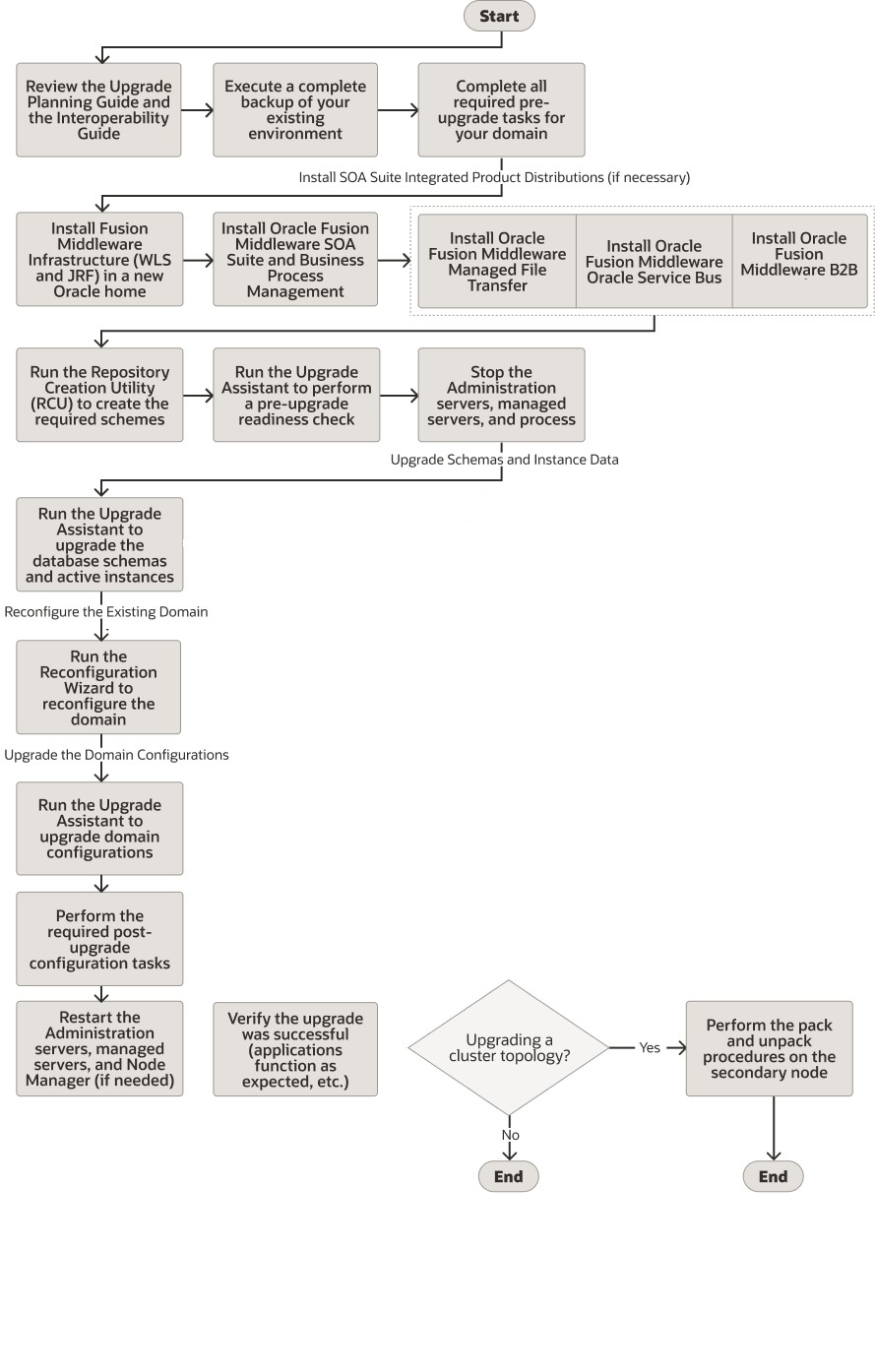 Start

Review the Upgrade Planning Guide and the Interoperability Guide

Execute a complete backup of your existing environment

Complete all required pre-upgrade tasks for your domain

Install SOA Suite Integrated Product Distributions (if necessary)

Install Fusion Middleware Infrastructure (WLS and JRF) in a new Oracle home

Install Oracle Fusion Middleware SOA Suite and Business Process Management

Install Oracle Fusion Middleware Managed File Transfer

Install Oracle Fusion Middleware Oracle Service Bus

Install Oracle Fusion Middleware B2B

Run the Repository Creation Utility (RCU) to create the required schemes

Run the Upgrade Assistant to perform a pre-upgrade readiness check

Stop the Administration servers, managed servers, and process

Upgrade Schemas and Instance Data

Run the Upgrade Assistant to upgrade the database schemas and active instances

Reconfigure the Existing Domain

Run the Reconfiguration Wizard to reconfigure the domain

Upgrade the Domain Configurations

Run the Upgrade Assistant to upgrade domain configurations

Perform the required post-upgrade configuration tasks

Restart the Administration servers, managed servers, and Node Manager (if needed)

Verify the upgrade was successful (applications function as expected, etc.)

Upgrading a cluster topology?

Yes

Perform the pack and unpack procedures on the secondary node

No

End

End